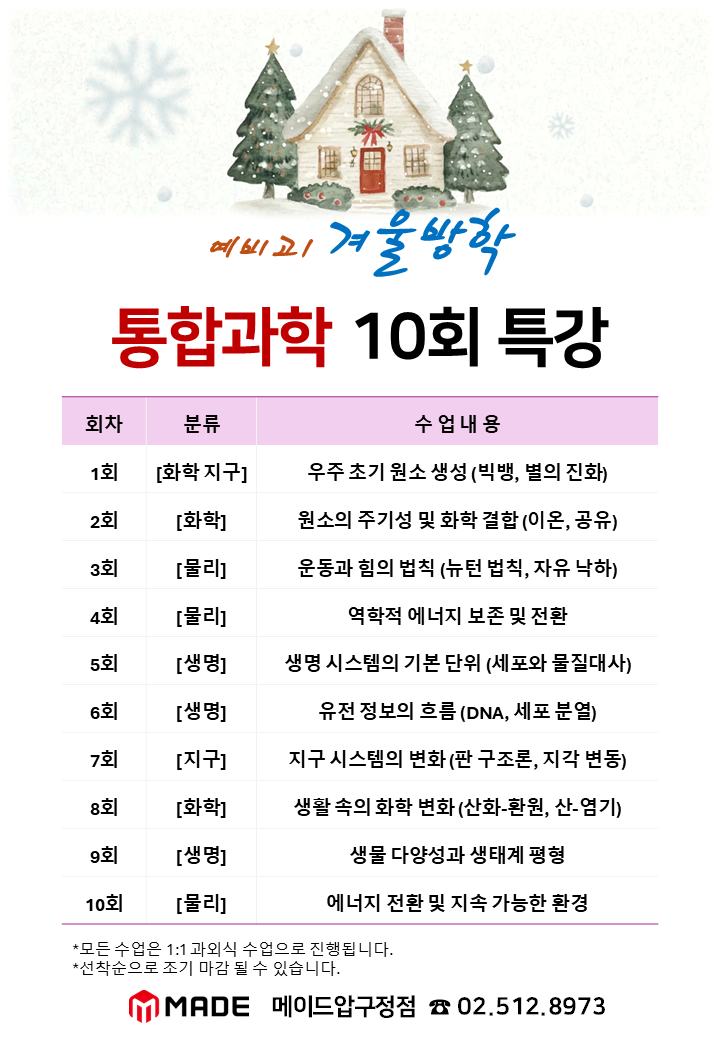 예비고1 겨울방학

통합과학 10회 특강

| 회차 | 분류 | 수 업 내 용 |
|---|---|---|
| 1회 | [화학 지구] | 우주 초기 원소 생성 (빅뱅, 별의 진화) |
| 2회 | [화학] | 원소의 주기성 및 화학 결합 (이온, 공유) |
| 3회 | [물리] | 운동과 힘의 법칙 (뉴턴 법칙, 자유 낙하) |
| 4회 | [물리] | 역학적 에너지 보존 및 전환 |
| 5회 | [생명] | 생명 시스템의 기본 단위 (세포와 물질대사) |
| 6회 | [생명] | 유전 정보의 흐름 (DNA, 세포 분열) |
| 7회 | [지구] | 지구 시스템의 변화 (판 구조론, 지각 변동) |
| 8회 | [화학] | 생활 속의 화학 변화 (산화-환원, 산-염기) |
| 9회 | [생명] | 생물 다양성과 생태계 평형 |
| 10회 | [물리] | 에너지 전환 및 지속 가능한 환경 |

*모든 수업은 1:1 과외식 수업으로 진행됩니다.
*선착순으로 조기 마감 될 수 있습니다.

MADE 메이드압구정점 ☎ 02.512.8973